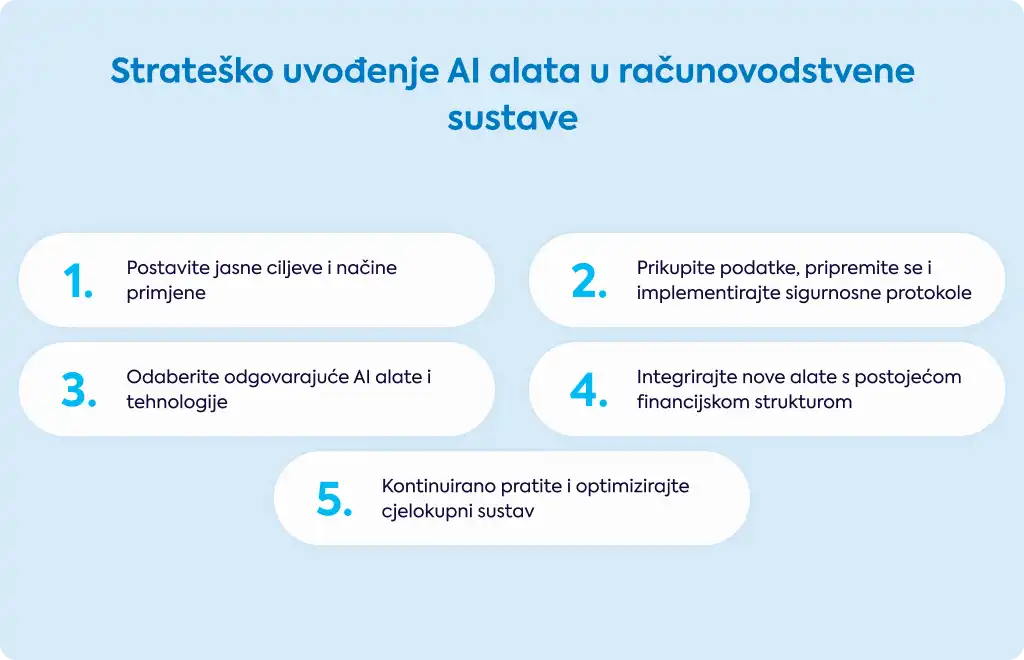 Strateško uvođenje AI alata u računovodstvene sustave

1. Postavite jasne ciljeve i načine primjene

2. Prikupite podatke, pripremite se i implementirajte sigurnosne protokole

3. Odaberite odgovarajuće AI alate i tehnologije

4. Integrirajte nove alate s postojećom financijskom strukturom

5. Kontinuirano pratite i optimizirajte cjelokupni sustav